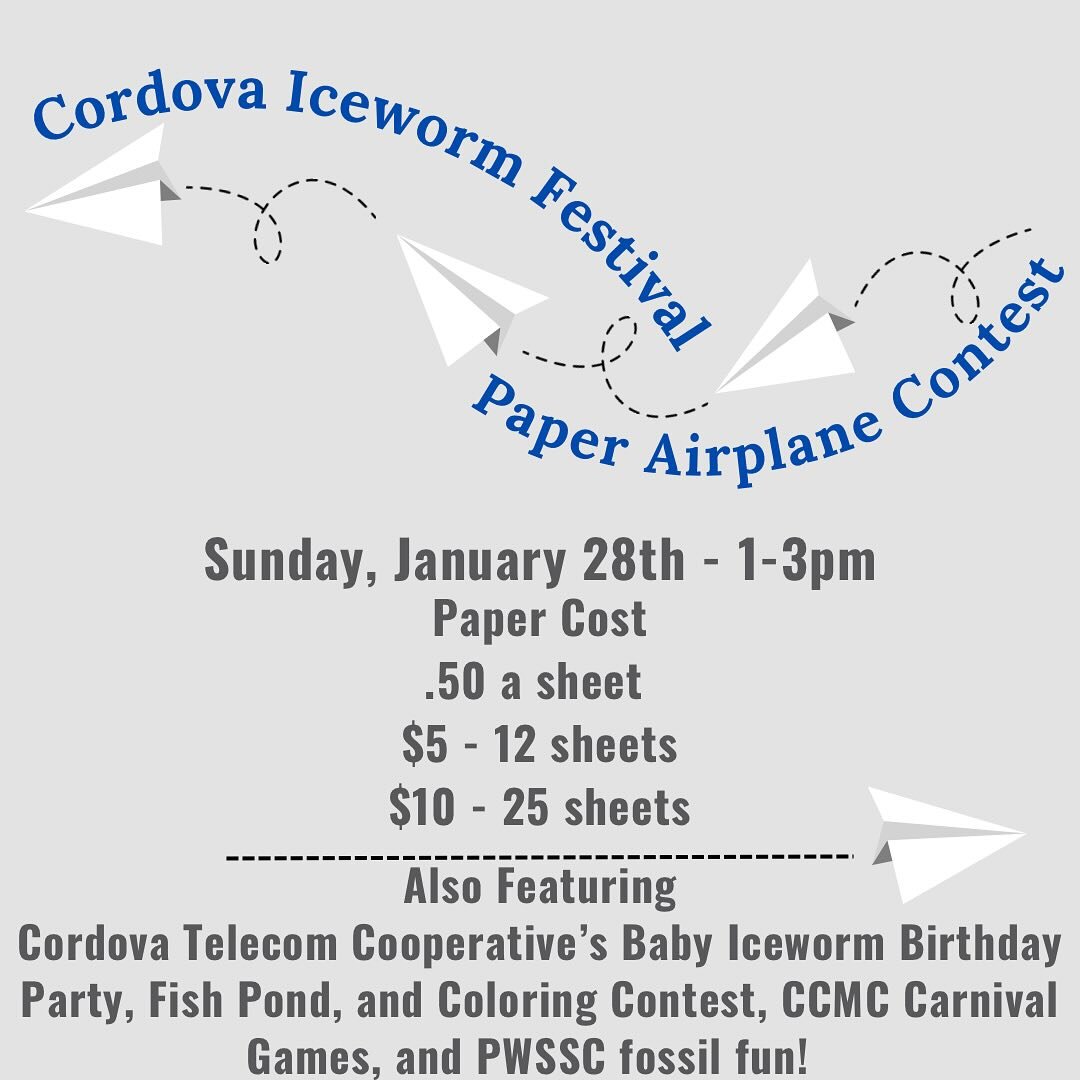 Cordova Iceworm Festival

Paper Airplane Contest

Sunday, January 28th - 1-3pm

Paper Cost

.50 a sheet

$5 - 12 sheets

$10 - 25 sheets

Also Featuring

Cordova Telecom Cooperative's Baby Iceworm Birthday Party, Fish Pond, and Coloring Contest, CCMC Carnival Games, and PWSSC fossil fun!